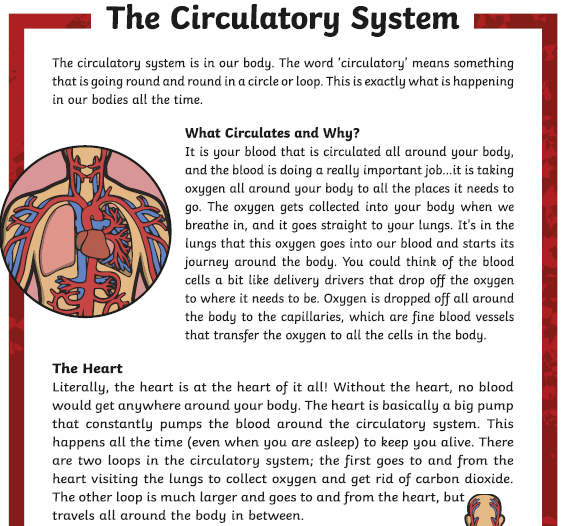 The Circulatory System

The circulatory system is in our body. The word 'circulatory' means something that is going round and round in a circle or loop. This is exactly what is happening in our bodies all the time.

What Circulates and Why?
It is your blood that is circulated all around your body, and the blood is doing a really important job...it is taking oxygen all around your body to all the places it needs to go. The oxygen gets collected into your body when we breathe in, and it goes straight to your lungs. It's in the lungs that this oxygen goes into our blood and starts its journey around the body. You could think of the blood cells a bit like delivery drivers that drop off the oxygen to where it needs to be. Oxygen is dropped off all around the body to the capillaries, which are fine blood vessels that transfer the oxygen to all the cells in the body.

The Heart
Literally, the heart is at the heart of it all! Without the heart, no blood would get anywhere around your body. The heart is basically a big pump that constantly pumps the blood around the circulatory system. This happens all the time (even when you are asleep) to keep you alive. There are two loops in the circulatory system; the first goes to and from the heart visiting the lungs to collect oxygen and get rid of carbon dioxide. The other loop is much larger and goes to and from the heart, but travels all around the body in between.